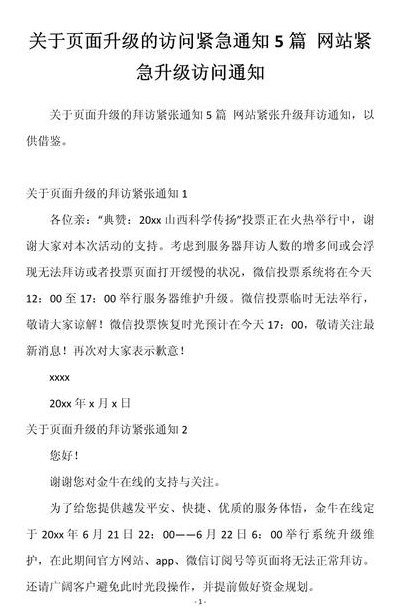 关于页面升级的访问紧急通知 5 篇 网站紧急升级访问通知

关于页面升级的拜访紧张通知 5 篇 网站紧张升级拜访通知，以供借鉴。

关于页面升级的拜访紧张通知 1

各位亲：“典赞：20xx 山西科学传扬”投票正在火热举行中，谢谢大家对本次活动的支持。考虑到服务器拜访人数的增多间或会浮现无法拜访或者投票页面打开缓慢的状况，微信投票系统将在今天 12：00 至 17：00 举行服务器维护升级。微信投票临时无法举行，敬请大家谅解！微信投票恢复时光预计在今天 17：00，敬请关注最新消息！再次对大家表示歉意！

xxxx

20xx 年 x 月 x 日

关于页面升级的拜访紧张通知 2

您好！

谢谢您对金牛在线的支持与关注。

为了给您提供越发平安、快捷、优质的服务体悟，金牛在线定于 20xx 年 6 月 21 日 22：00——6 月 22 日 6：00 举行系统升级维护，在此期间官方网站、app、微信订阅号等页面将无法正常拜访。还请广阔客户避免此时光段操作，并提前做好资金规划。

- 1 -